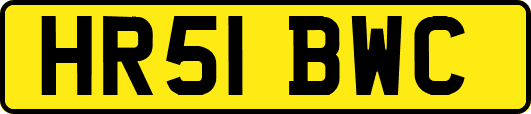 HR51 BWC